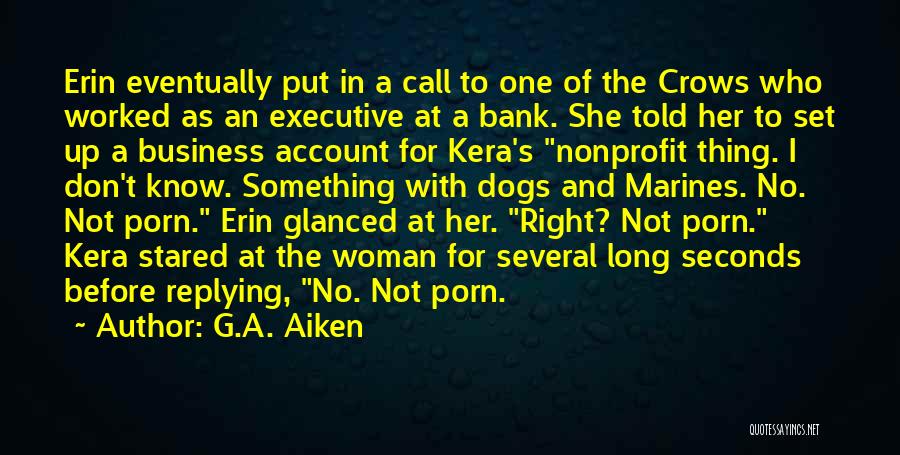 Erin eventually put in a call to one of the Crows who worked as an executive at a bank. She told her to set up a business account for Kera's "nonprofit thing. I don't know. Something with dogs and Marines. No. Not porn." Erin glanced at her. "Right? Not porn." Kera stared at the woman for several long seconds before replying, "No. Not porn.

~ Author: G.A. Aiken

QUOTESSAYINGS.NET